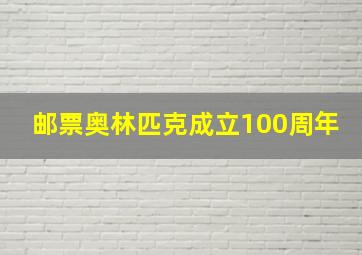 邮票奥林匹克成立100周年